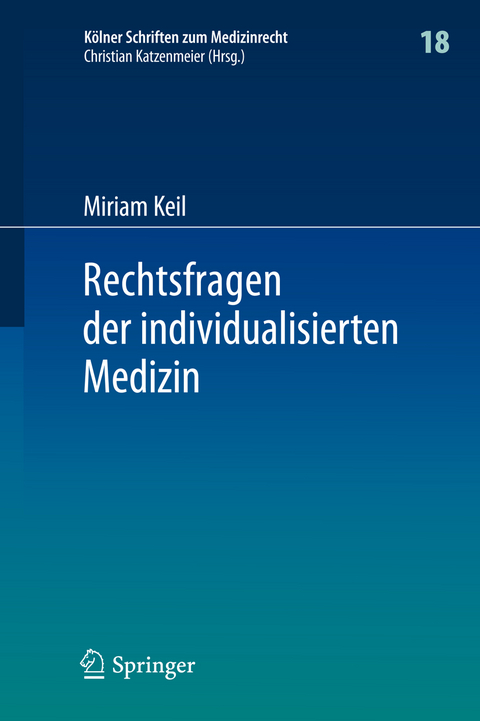 Kölner Schriften zum Medizinrecht
Christian Katzenmeier (Hrsg.)

18

Miriam Keil

Rechtsfragen der individualisierten Medizin

Springer